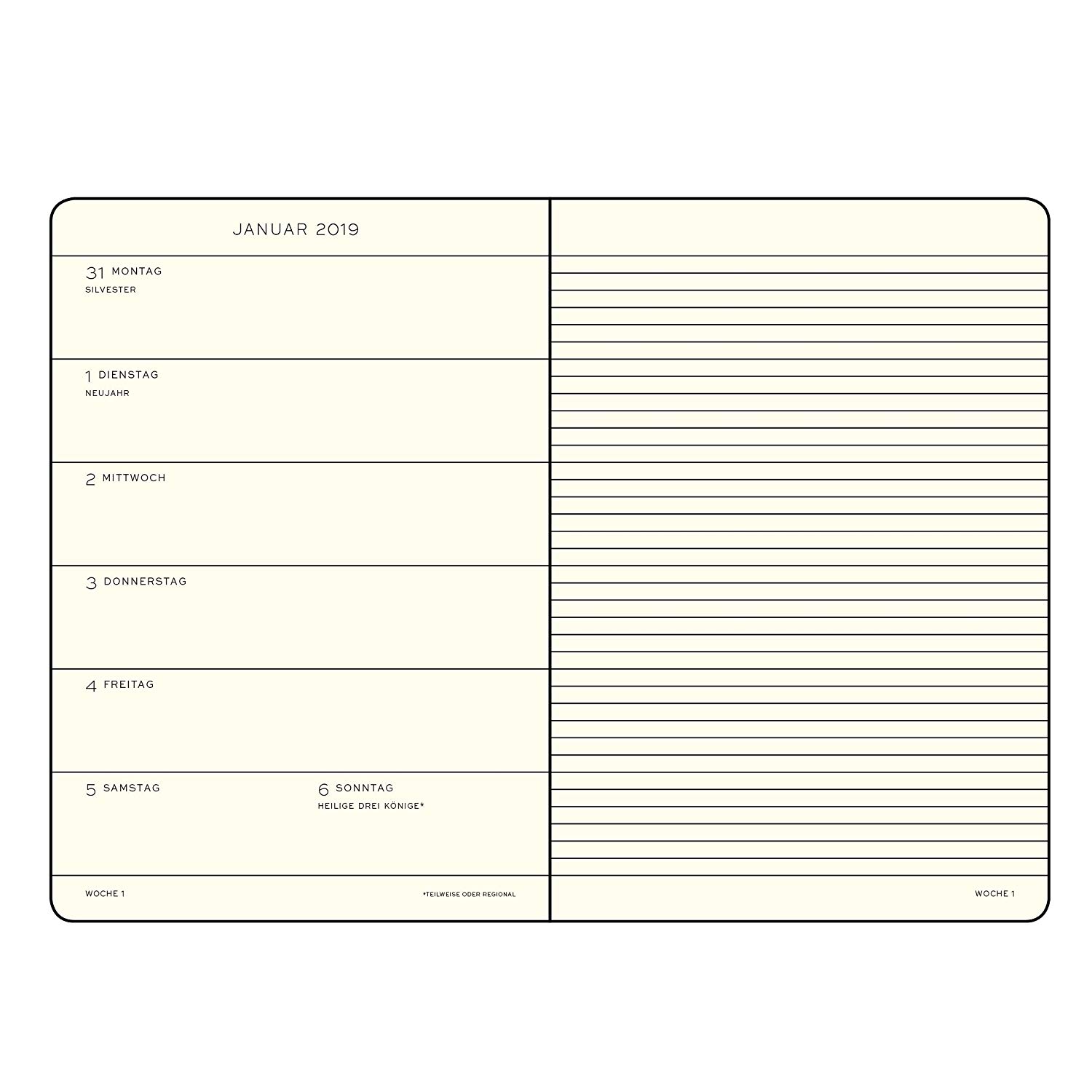 JANUAR 2019

31 MONTAG
SILVESTER

1 DIENSTAG
NEUJAHR

2 MITTWOCH

3 DONNERSTAG

4 FREITAG

5 SAMSTAG

6 SONNTAG
HEILIGE DREI KÖNIGE*

WOCHE 1

*TEILWEISE ODER REGIONAL

WOCHE 1